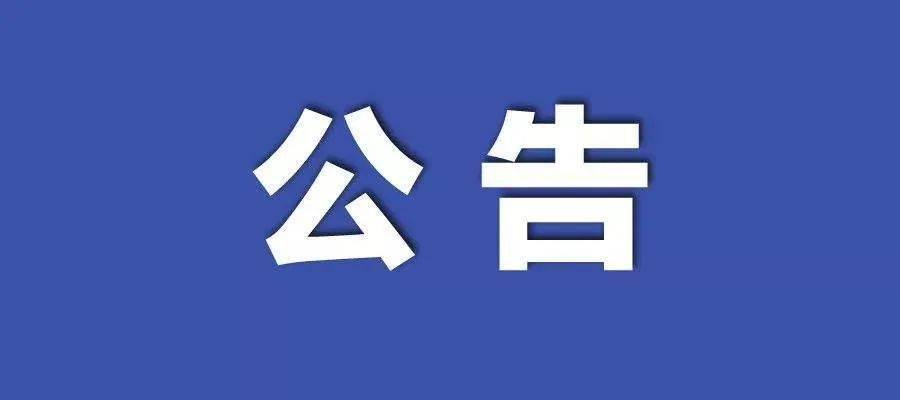 公告